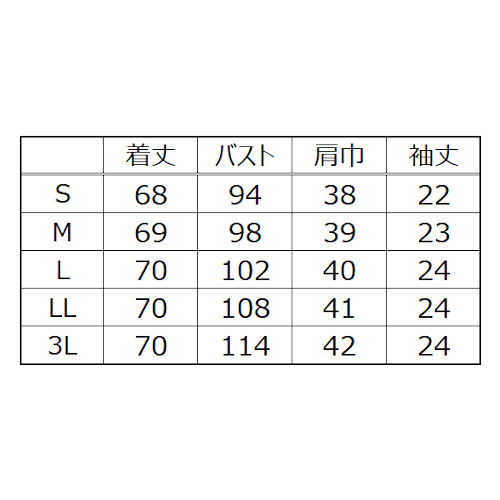 | | 着丈 | バスト | 肩巾 | 袖丈 |
|---|---|---|---|---|
| S | 68 | 94 | 38 | 22 |
| M | 69 | 98 | 39 | 23 |
| L | 70 | 102 | 40 | 24 |
| LL | 70 | 108 | 41 | 24 |
| 3L | 70 | 114 | 42 | 24 |